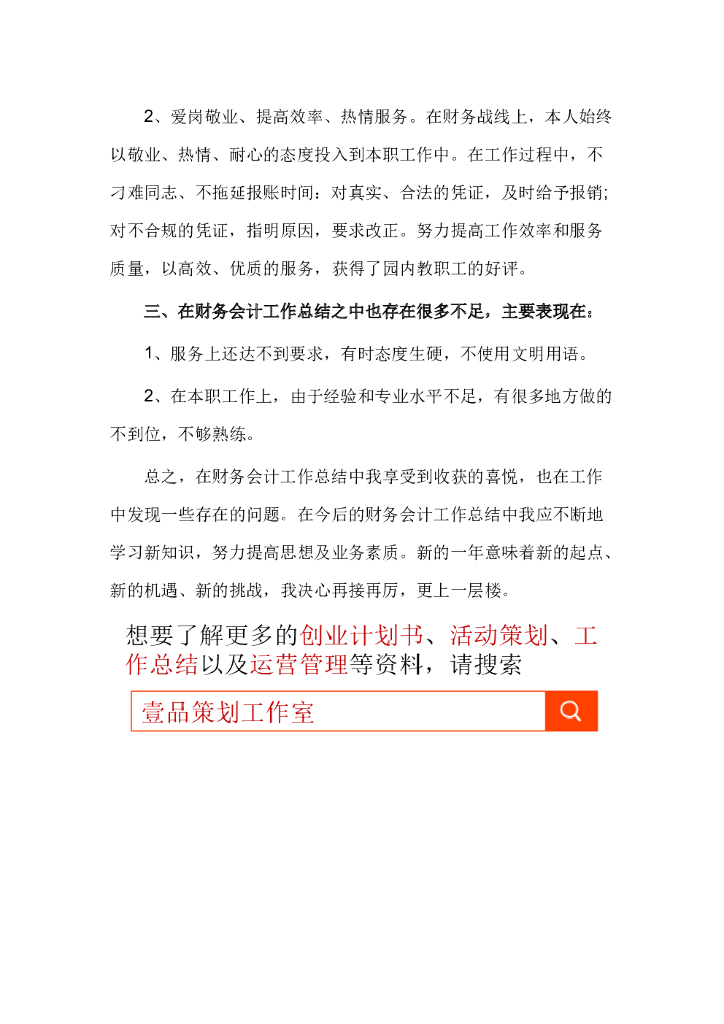 2、爱岗敬业、提高效率、热情服务。在财务战线上，本人始终以敬业、热情、耐心的态度投入到本职工作中。在工作过程中，不刁难同志、不拖延报账时间：对真实、合法的凭证，及时给予报销；对不合规的凭证，指明原因，要求改正。努力提高工作效率和服务质量，以高效、优质的服务，获得了园内教职工的好评。

三、在财务会计工作总结之中也存在很多不足，主要表现在：

1、服务上还达不到要求，有时态度生硬，不使用文明用语。

2、在本职工作上，由于经验和专业水平不足，有很多地方做的不到位，不够熟练。

总之，在财务会计工作总结中我享受到收获的喜悦，也在工作中发现一些存在的问题。在今后的财务会计工作总结中我应不断地学习新知识，努力提高思想及业务素质。新的一年意味着新的起点、新的机遇、新的挑战，我决心再接再厉，更上一层楼。

想要了解更多的创业计划书、活动策划、工作总结以及运营管理等资料，请搜索

壹品策划工作室